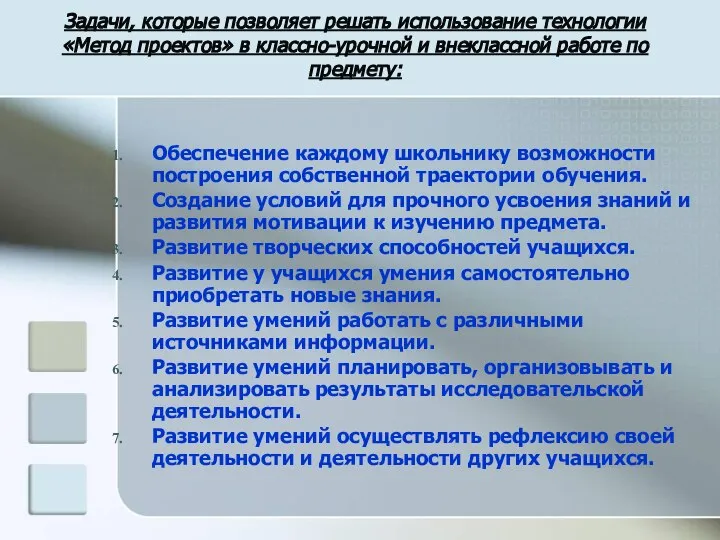 Задачи, которые позволяет решать использование технологии «Метод проектов» в классно-урочной и внеклассной работе по предмету:

1. Обеспечение каждому школьнику возможности построения собственной траектории обучения.
2. Создание условий для прочного усвоения знаний и развития мотивации к изучению предмета.
3. Развитие творческих способностей учащихся.
4. Развитие у учащихся умения самостоятельно приобретать новые знания.
5. Развитие умений работать с различными источниками информации.
6. Развитие умений планировать, организовывать и анализировать результаты исследовательской деятельности.
7. Развитие умений осуществлять рефлексию своей деятельности и деятельности других учащихся.